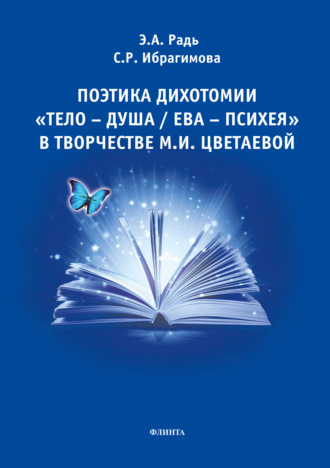 Э.А. Радь
С.Р. Ибрагимова

ПОЭТИКА ДИХОТОМИИ «ТЕЛО – ДУША / ЕВА – ПСИХЕЯ» В ТВОРЧЕСТВЕ М.И. ЦВЕТАЕВОЙ

ФЛИНТА